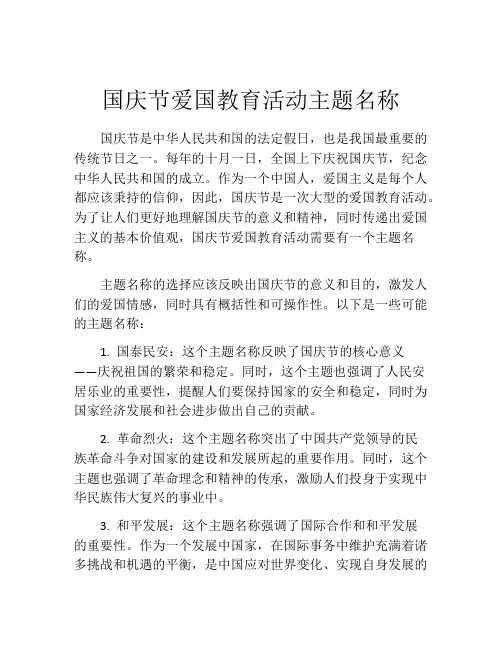 国庆节爱国教育活动主题名称

国庆节是中华人民共和国的法定假日，也是我国最重要的传统节日之一。每年的十月一日，全国上下庆祝国庆节，纪念中华人民共和国的成立。作为一个中国人，爱国主义是每个人都应该秉持的信仰，因此，国庆节是一次大型的爱国教育活动。为了让人们更好地理解国庆节的意义和精神，同时传递出爱国主义的基本价值观，国庆节爱国教育活动需要有一个主题名称。

主题名称的选择应该反映出国庆节的意义和目的，激发人们的爱国情感，同时具有概括性和可操作性。以下是一些可能的主题名称：

1. 国泰民安：这个主题名称反映了国庆节的核心意义——庆祝祖国的繁荣和稳定。同时，这个主题也强调了人民安居乐业的重要性，提醒人们要保持国家的安全和稳定，同时为国家经济发展和社会进步做出自己的贡献。

2. 革命烈火：这个主题名称突出了中国共产党领导的民族革命斗争对国家的建设和发展所起的重要作用。同时，这个主题也强调了革命理念和精神的传承，激励人们投身于实现中华民族伟大复兴的事业中。

3. 和平发展：这个主题名称强调了国际合作和和平发展的重要性。作为一个发展中国家，在国际事务中维护充满着诸多挑战和机遇的平衡，是中国应对世界变化、实现自身发展的